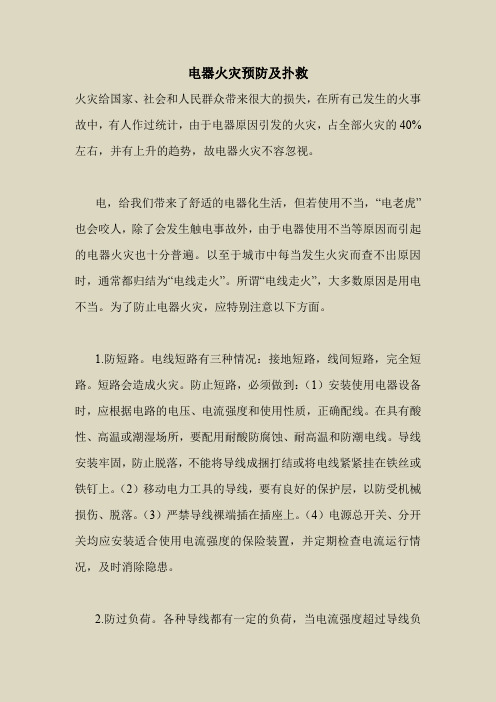 电器火灾预防及扑救

火灾给国家、社会和人民群众带来很大的损失，在所有已发生的火事故中，有人作过统计，由于电器原因引发的火灾，占全部火灾的40%左右，并有上升的趋势，故电器火灾不容忽视。

电，给我们带来了舒适的电器化生活，但若使用不当，“电老虎”也会咬人，除了会发生触电事故外，由于电器使用不当等原因而引起的电器火灾也十分普遍。以至于城市中每当发生火灾而查不出原因时，通常都归结为“电线走火”。所谓“电线走火”，大多数原因是用电不当。为了防止电器火灾，应特别注意以下方面。

1.防短路。电线短路有三种情况：接地短路，线间短路，完全短路。短路会造成火灾。防止短路，必须做到：（1）安装使用电器设备时，应根据电路的电压、电流强度和使用性质，正确配线。在具有酸性、高温或潮湿场所，要配用耐酸防腐蚀、耐高温和防潮电线。导线安装牢固，防止脱落，不能将导线成捆打结或将电线紧紧挂在铁丝或铁钉上。（2）移动电力工具的导线，要有良好的保护层，以防受机械损伤、脱落。（3）严禁导线裸端插在插座上。（4）电源总开关、分开关均应安装适合使用电流强度的保险装置，并定期检查电流运行情况，及时消除隐患。

2.防过负荷。各种导线都有一定的负荷，当电流强度超过导线负